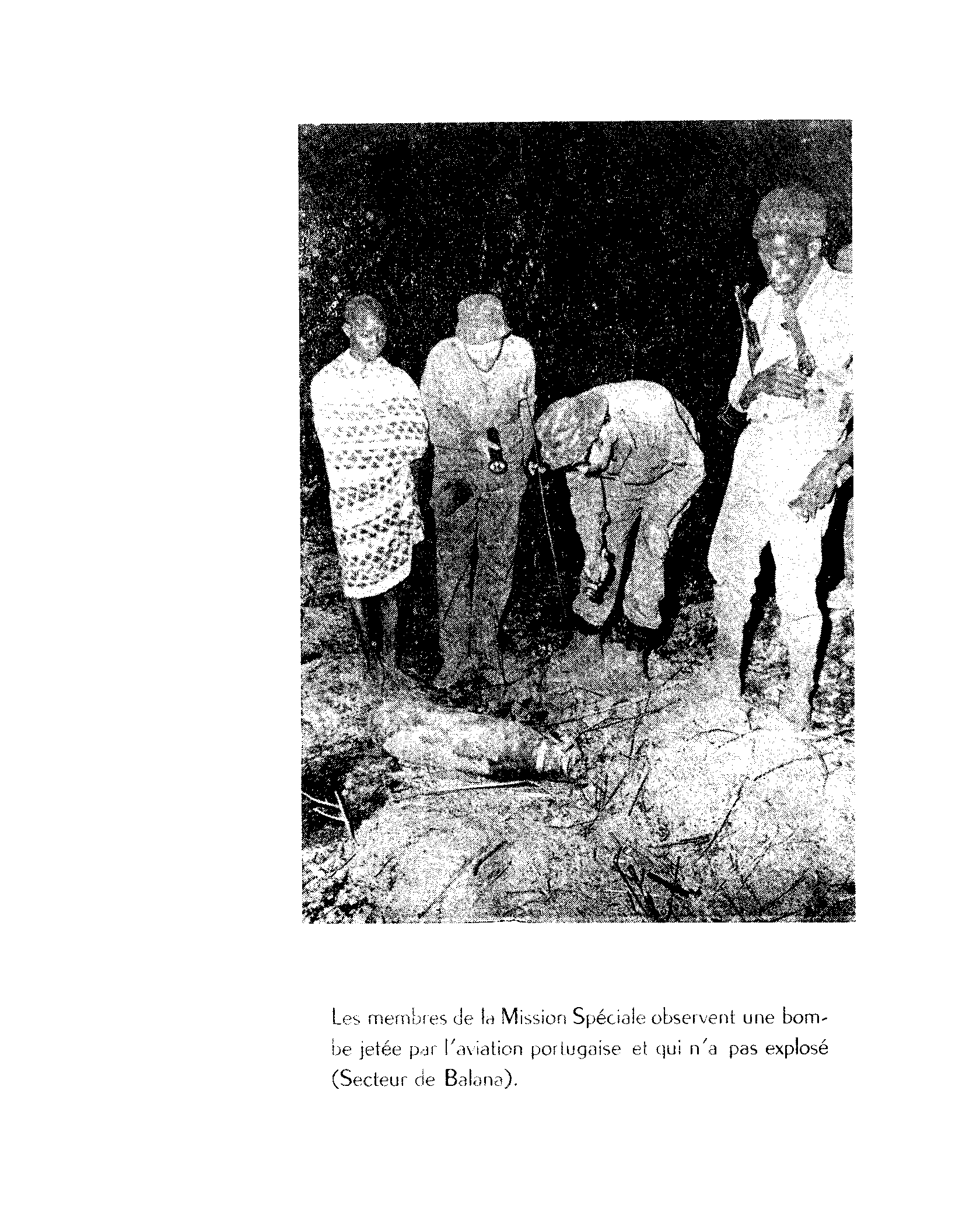 Les membres de la Mission Spéciale observent une bombe jetée par l'aviation portugaise et qui n'a pas explosé (Secteur de Balana).